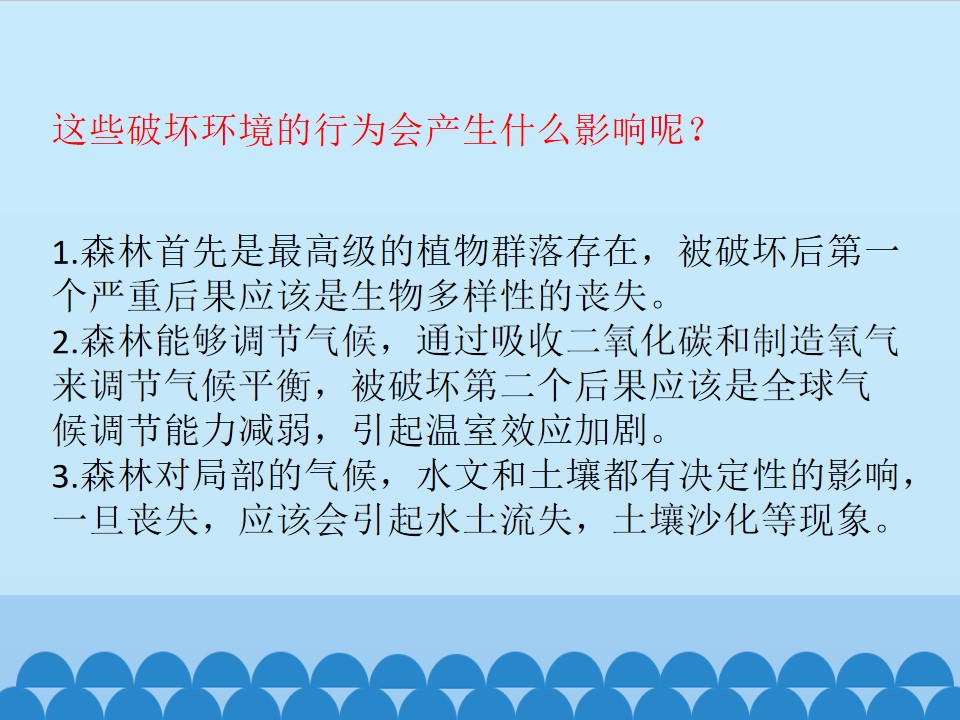 这些破坏环境的行为会产生什么影响呢？

1.森林首先是最高级的植物群落存在，被破坏后第一个严重后果应该是生物多样性的丧失。
2.森林能够调节气候，通过吸收二氧化碳和制造氧气来调节气候平衡，被破坏第二个后果应该是全球气候调节能力减弱，引起温室效应加剧。
3.森林对局部的气候，水文和土壤都有决定性的影响，一旦丧失，应该会引起水土流失，土壤沙化等现象。